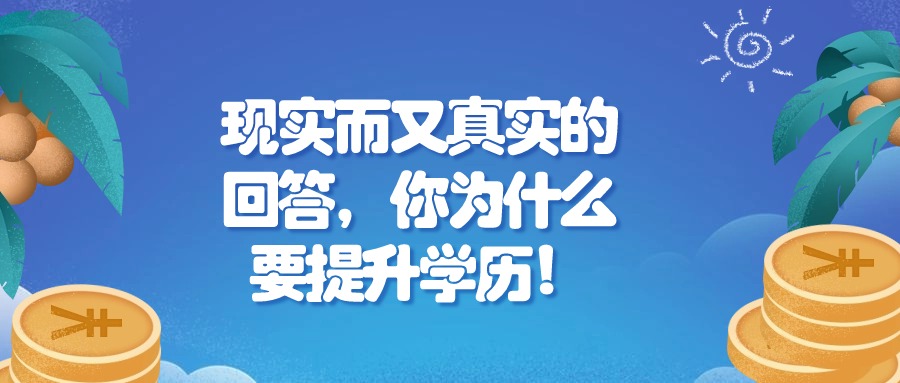 现实而又真实的回答，你为什么要提升学历！

¥

¥